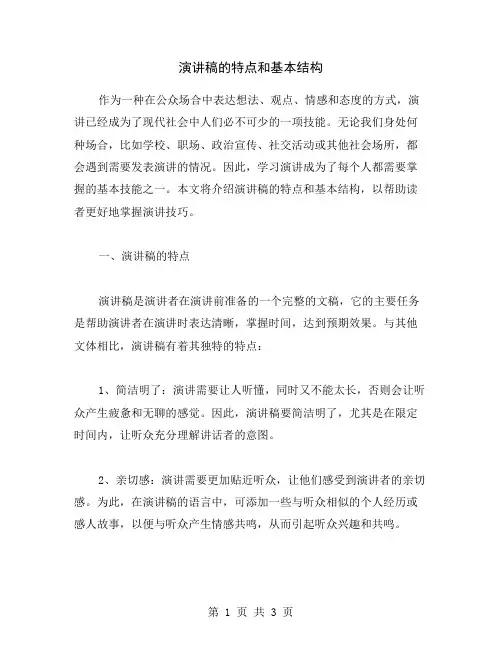 演讲稿的特点和基本结构

作为一种在公众场合中表达想法、观点、情感和态度的方式，演讲已经成为了现代社会中人们必不可少的一项技能。无论我们身处何种场合，比如学校、职场、政治宣传、社交活动或其他社会场所，都会遇到需要发表演讲的情况。因此，学习演讲成为了每个人都需要掌握的基本技能之一。本文将介绍演讲稿的特点和基本结构，以帮助读者更好地掌握演讲技巧。

一、演讲稿的特点

演讲稿是演讲者在演讲前准备的一个完整的文稿，它的主要任务是帮助演讲者在演讲时表达清晰，掌握时间，达到预期效果。与其他文体相比，演讲稿有着其独特的特点：

1、简洁明了：演讲需要让人听懂，同时又不能太长，否则会让听众产生疲惫和无聊的感觉。因此，演讲稿要简洁明了，尤其是在限定时间内，让听众充分理解讲话者的意图。

2、亲切感：演讲需要更加贴近听众，让他们感受到演讲者的亲切感。为此，在演讲稿的语言中，可添加一些与听众相似的个人经历或感人故事，以便与听众产生情感共鸣，从而引起听众兴趣和共鸣。

第 1 页 共 3 页